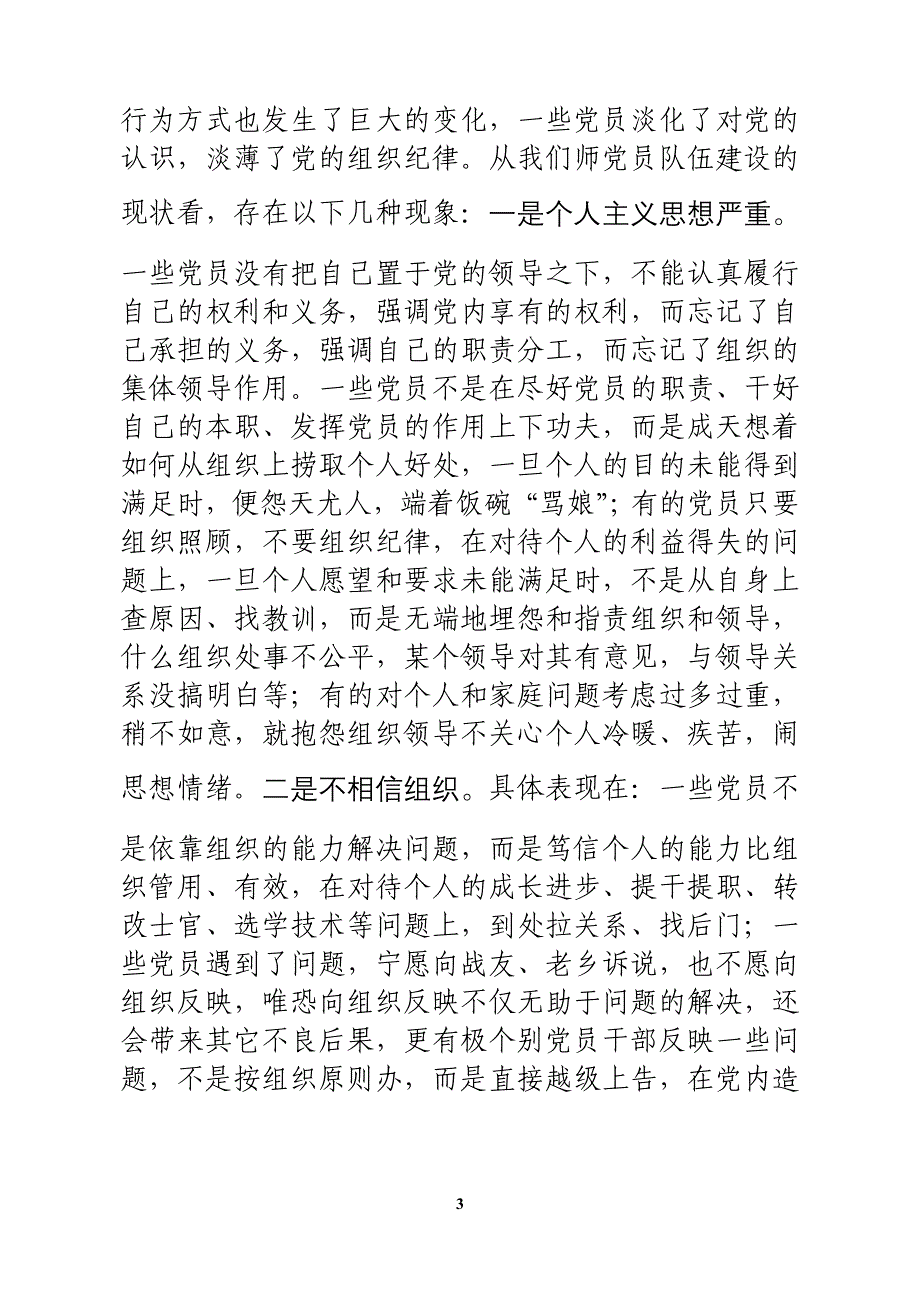 行为方式也发生了巨大的变化，一些党员淡化了对党的认识，淡薄了党的组织纪律。从我们师党员队伍建设的现状看，存在以下几种现象：一是个人主义思想严重。一些党员没有把自己置于党的领导之下，不能认真履行自己的权利和义务，强调党内享有的权利，而忘记了自己承担的义务，强调自己的职责分工，而忘记了组织的集体领导作用。一些党员不是在尽好党员的职责、干好自己的本职、发挥党员的作用上下功夫，而是成天想着如何从组织上捞取个人好处，一旦个人的目的未能得到满足时，便怨天尤人，端着饭碗“骂娘”；有的党员只要组织照顾，不要组织纪律，在对待个人的利益得失的问题上，一旦个人愿望和要求未能满足时，不是从自身上查原因、找教训，而是无端地埋怨和指责组织和领导，什么组织处事不公平，某个领导对其有意见，与领导关系没搞明白等；有的对个人和家庭问题考虑过多过重，稍不如意，就抱怨组织领导不关心个人冷暖、疾苦，闹思想情绪。二是不相信组织。具体表现在：一些党员不是依靠组织的能力解决问题，而是笃信个人的能力比组织管用、有效，在对待个人的成长进步、提干提职、转改士官、选学技术等问题上，到处拉关系、找后门；一些党员遇到了问题，宁愿向战友、老乡诉说，也不愿向组织反映，唯恐向组织反映不仅无助于问题的解决，还会带来其它不良后果，更有极个别党员干部反映一些问题，不是按组织原则办，而是直接越级上告，在党内造

3